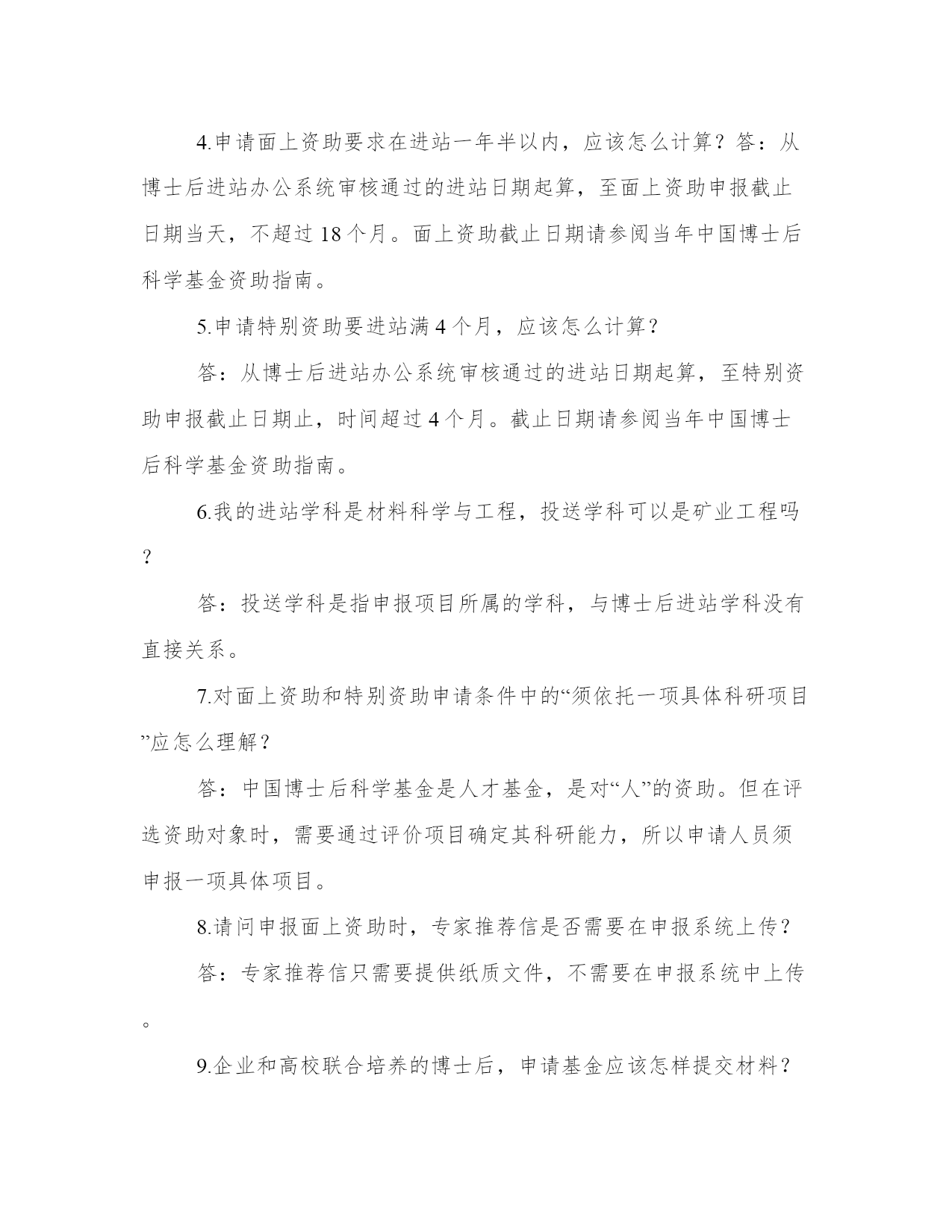 4.申请面上资助要求在进站一年半以内，应该怎么计算？答：从博士后进站办公系统审核通过的进站日期起算，至面上资助申报截止日期当天，不超过 18 个月。面上资助截止日期请参阅当年中国博士后科学基金资助指南。

5.申请特别资助要进站满 4 个月，应该怎么计算？

答：从博士后进站办公系统审核通过的进站日期起算，至特别资助申报截止日期止，时间超过 4 个月。截止日期请参阅当年中国博士后科学基金资助指南。

6.我的进站学科是材料科学与工程，投送学科可以是矿业工程吗？

答：投送学科是指申报项目所属的学科，与博士后进站学科没有直接关系。

7.对面上资助和特别资助申请条件中的“须依托一项具体科研项目”应怎么理解？

答：中国博士后科学基金是人才基金，是对“人”的资助。但在评选资助对象时，需要通过评价项目确定其科研能力，所以申请人员须申报一项具体项目。

8.请问申报面上资助时，专家推荐信是否需要在申报系统上传？

答：专家推荐信只需要提供纸质文件，不需要在申报系统中上传。

9.企业和高校联合培养的博士后，申请基金应该怎样提交材料？